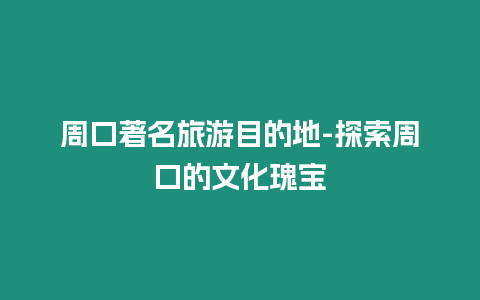 周口著名旅游目的地-探索周口的文化瑰宝